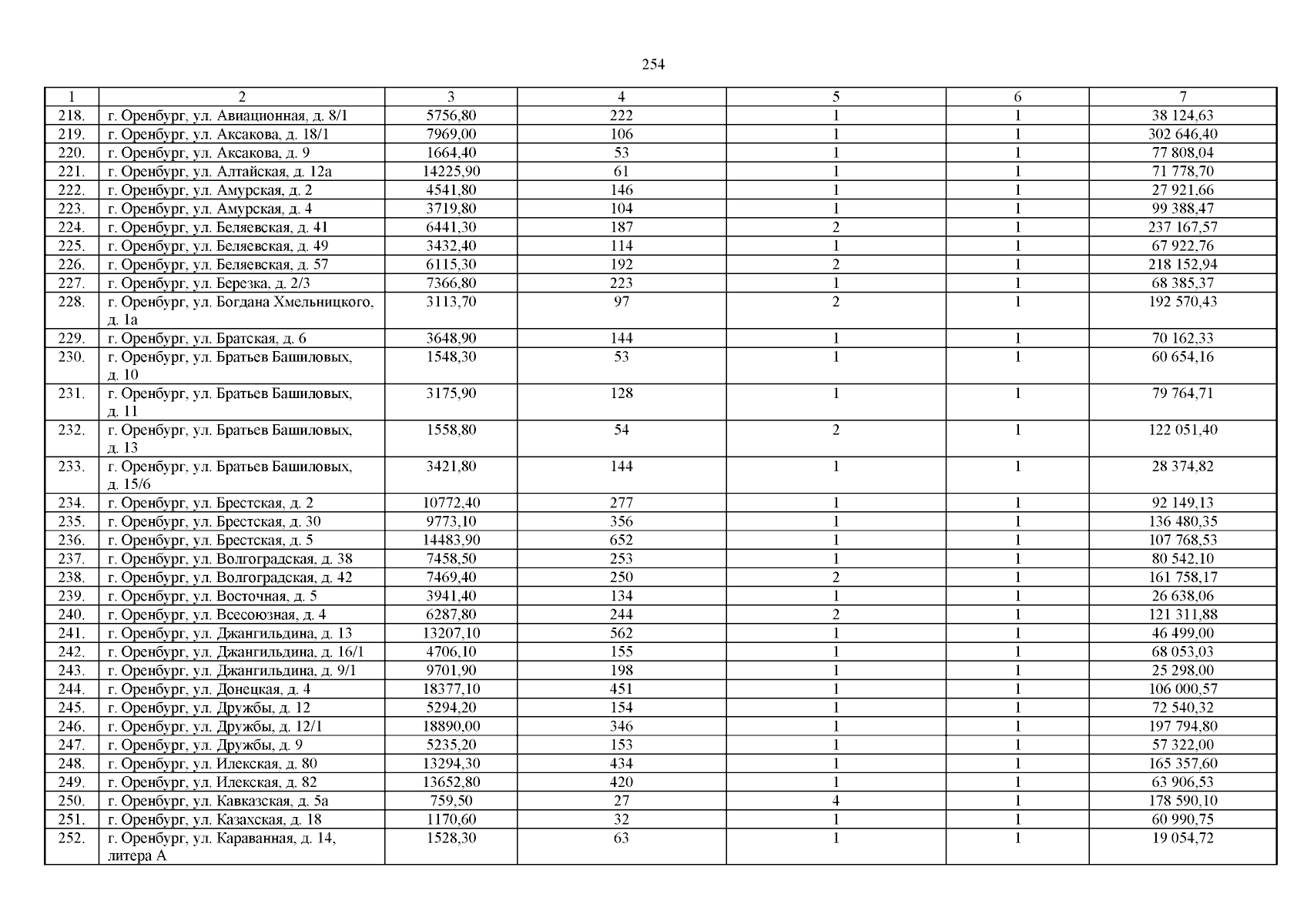 254

| 1 | 2 | 3 | 4 | 5 | 6 | 7 |
|---|---|---|---|---|---|---|
| 218. | г. Оренбург, ул. Авиационная, д. 8/1 | 5756,80 | 222 | 1 | 1 | 38 124,63 |
| 219. | г. Оренбург, ул. Аксакова, д. 18/1 | 7969,00 | 106 | 1 | 1 | 302 646,40 |
| 220. | г. Оренбург, ул. Аксакова, д. 9 | 1664,40 | 53 | 1 | 1 | 77 808,04 |
| 221. | г. Оренбург, ул. Алтайская, д. 12а | 14225,90 | 61 | 1 | 1 | 71 778,70 |
| 222. | г. Оренбург, ул. Амурская, д. 2 | 4541,80 | 146 | 1 | 1 | 27 921,66 |
| 223. | г. Оренбург, ул. Амурская, д. 4 | 3719,80 | 104 | 1 | 1 | 99 388,47 |
| 224. | г. Оренбург, ул. Беляевская, д. 41 | 6441,30 | 187 | 2 | 1 | 237 167,57 |
| 225. | г. Оренбург, ул. Беляевская, д. 49 | 3432,40 | 114 | 1 | 1 | 67 922,76 |
| 226. | г. Оренбург, ул. Беляевская, д. 57 | 6115,30 | 192 | 2 | 1 | 218 152,94 |
| 227. | г. Оренбург, ул. Березка, д. 2/3 | 7366,80 | 223 | 1 | 1 | 68 385,37 |
| 228. | г. Оренбург, ул. Богдана Хмельницкого, д. 1а | 3113,70 | 97 | 2 | 1 | 192 570,43 |
| 229. | г. Оренбург, ул. Братская, д. 6 | 3648,90 | 144 | 1 | 1 | 70 162,33 |
| 230. | г. Оренбург, ул. Братьев Башиловых, д. 10 | 1548,30 | 53 | 1 | 1 | 60 654,16 |
| 231. | г. Оренбург, ул. Братьев Башиловых, д. 11 | 3175,90 | 128 | 1 | 1 | 79 764,71 |
| 232. | г. Оренбург, ул. Братьев Башиловых, д. 13 | 1558,80 | 54 | 2 | 1 | 122 051,40 |
| 233. | г. Оренбург, ул. Братьев Башиловых, д. 15/6 | 3421,80 | 144 | 1 | 1 | 28 374,82 |
| 234. | г. Оренбург, ул. Брестская, д. 2 | 10772,40 | 277 | 1 | 1 | 92 149,13 |
| 235. | г. Оренбург, ул. Брестская, д. 30 | 9773,10 | 356 | 1 | 1 | 136 480,35 |
| 236. | г. Оренбург, ул. Брестская, д. 5 | 14483,90 | 652 | 1 | 1 | 107 768,53 |
| 237. | г. Оренбург, ул. Волгоградская, д. 38 | 7458,50 | 253 | 1 | 1 | 80 542,10 |
| 238. | г. Оренбург, ул. Волгоградская, д. 42 | 7469,40 | 250 | 2 | 1 | 161 758,17 |
| 239. | г. Оренбург, ул. Восточная, д. 5 | 3941,40 | 134 | 1 | 1 | 26 638,06 |
| 240. | г. Оренбург, ул. Всесоюзная, д. 4 | 6287,80 | 244 | 2 | 1 | 121 311,88 |
| 241. | г. Оренбург, ул. Джангильдина, д. 13 | 13207,10 | 562 | 1 | 1 | 46 499,00 |
| 242. | г. Оренбург, ул. Джангильдина, д. 16/1 | 4706,10 | 155 | 1 | 1 | 68 053,03 |
| 243. | г. Оренбург, ул. Джангильдина, д. 9/1 | 9701,90 | 198 | 1 | 1 | 25 298,00 |
| 244. | г. Оренбург, ул. Донецкая, д. 4 | 18377,10 | 451 | 1 | 1 | 106 000,57 |
| 245. | г. Оренбург, ул. Дружбы, д. 12 | 5294,20 | 154 | 1 | 1 | 72 540,32 |
| 246. | г. Оренбург, ул. Дружбы, д. 12/1 | 18890,00 | 346 | 1 | 1 | 197 794,80 |
| 247. | г. Оренбург, ул. Дружбы, д. 9 | 5235,20 | 153 | 1 | 1 | 57 322,00 |
| 248. | г. Оренбург, ул. Илекская, д. 80 | 13294,30 | 434 | 1 | 1 | 165 357,60 |
| 249. | г. Оренбург, ул. Илекская, д. 82 | 13652,80 | 420 | 1 | 1 | 63 906,53 |
| 250. | г. Оренбург, ул. Кавказская, д. 5а | 759,50 | 27 | 4 | 1 | 178 590,10 |
| 251. | г. Оренбург, ул. Казахская, д. 18 | 1170,60 | 32 | 1 | 1 | 60 990,75 |
| 252. | г. Оренбург, ул. Караванная, д. 14, литера А | 1528,30 | 63 | 1 | 1 | 19 054,72 |